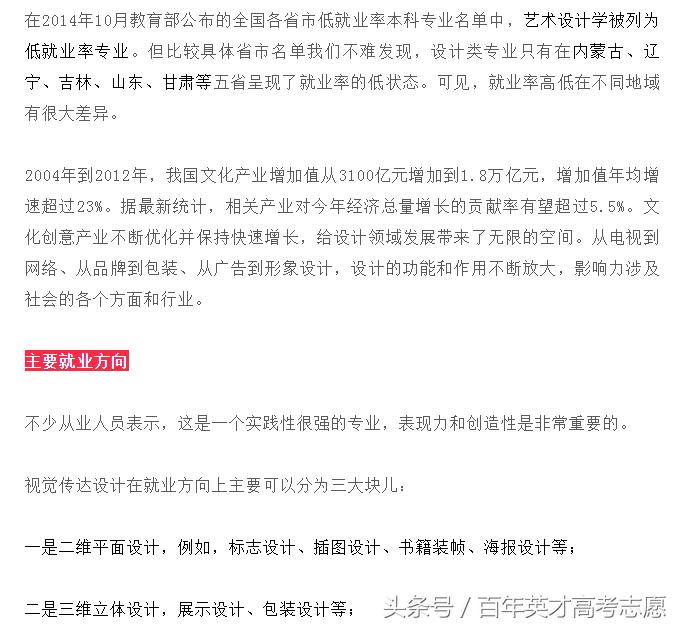 在2014年10月教育部公布的全国各省市低就业率本科专业名单中，艺术设计学被列为低就业率专业。但比较具体省市名单我们不难发现，设计类专业只有在内蒙古、辽宁、吉林、山东、甘肃等五省呈现了就业率的低状态。可见，就业率高低在不同地域有很大差异。

2004年到2012年，我国文化产业增加值从3100亿元增加到1.8万亿元，增加值年均增速超过23%。据最新统计，相关产业对今年经济总量增长的贡献率有望超过5.5%。文化创意产业不断优化并保持快速增长，给设计领域发展带来了无限的空间。从电视到网络、从品牌到包装、从广告到形象设计，设计的功能和作用不断放大，影响力涉及社会的各个方面和行业。

主要就业方向

不少从业人员表示，这是一个实践性很强的专业，表现力和创造性是非常重要的。

视觉传达设计在就业方向上主要可以分为三大块儿：

一是二维平面设计，例如，标志设计、插图设计、书籍装帧、海报设计等；

二是三维立体设计，展示设计、包装设计等；

头条号 / 百年英才高考志愿